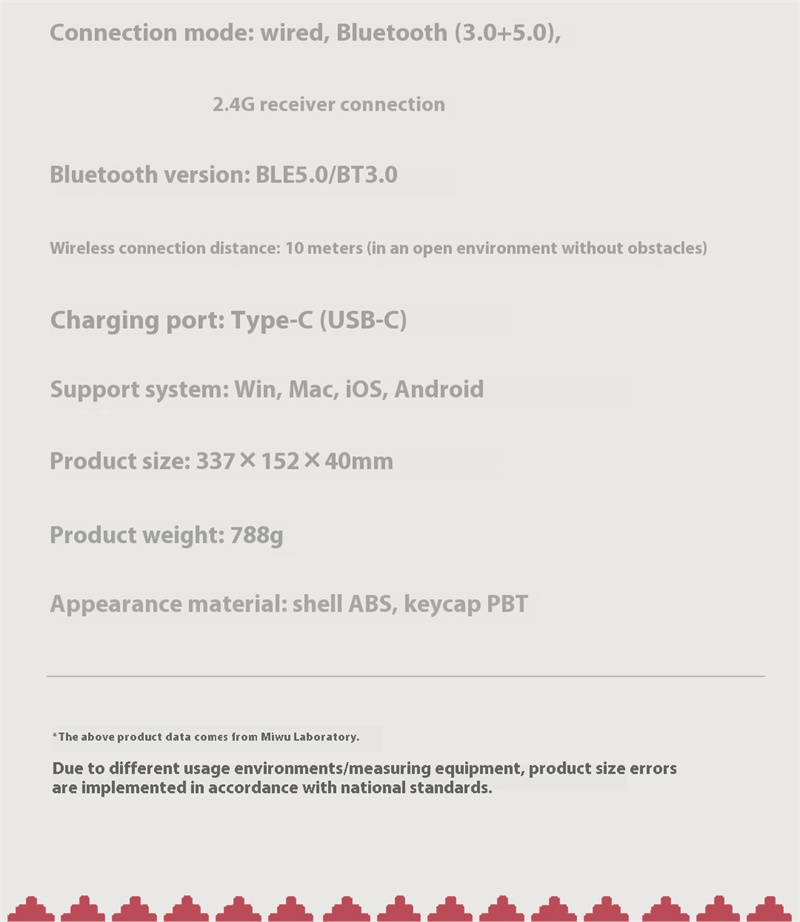 Connection mode: wired, Bluetooth (3.0+5.0),

2.4G receiver connection

Bluetooth version: BLE5.0/BT3.0

Wireless connection distance: 10 meters (in an open environment without obstacles)

Charging port: Type-C (USB-C)

Support system: Win, Mac, iOS, Android

Product size: 337×152×40mm

Product weight: 788g

Appearance material: shell ABS, keycap PBT

*The above product data comes from Miwu Laboratory.

Due to different usage environments/measuring equipment, product size errors are implemented in accordance with national standards.